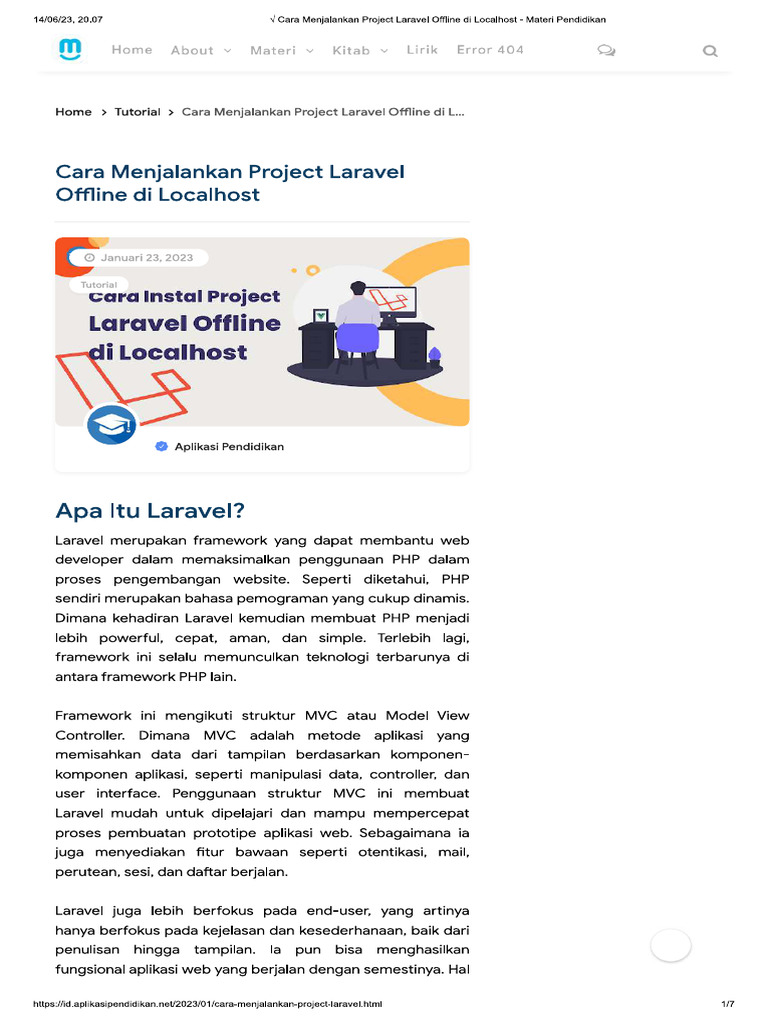 14/06/23, 20.07 √ Cara Menjalankan Project Laravel Offline di Localhost - Materi Pendidikan

Home About Materi Kitab Lirik Error 404

Home > Tutorial > Cara Menjalankan Project Laravel Offline di L...

Cara Menjalankan Project Laravel Offline di Localhost

Januari 23, 2023

Tutorial

Cara Instal Project Laravel Offline di Localhost

Aplikasi Pendidikan

Apa Itu Laravel?

Laravel merupakan framework yang dapat membantu web developer dalam memaksimalkan penggunaan PHP dalam proses pengembangan website. Seperti diketahui, PHP sendiri merupakan bahasa pemograman yang cukup dinamis. Dimana kehadiran Laravel kemudian membuat PHP menjadi lebih powerful, cepat, aman, dan simple. Terlebih lagi, framework ini selalu memunculkan teknologi terbarunya di antara framework PHP lain.

Framework ini mengikuti struktur MVC atau Model View Controller. Dimana MVC adalah metode aplikasi yang memisahkan data dari tampilan berdasarkan komponen-komponen aplikasi, seperti manipulasi data, controller, dan user interface. Penggunaan struktur MVC ini membuat Laravel mudah untuk dipelajari dan mampu mempercepat proses pembuatan prototipe aplikasi web. Sebagaimana ia juga menyediakan fitur bawaan seperti otentikasi, mail, perutean, sesi, dan daftar berjalan.

Laravel juga lebih berfokus pada end-user, yang artinya hanya berfokus pada kejelasan dan kesederhanaan, baik dari penulisan hingga tampilan. Ia pun bisa menghasilkan fungsional aplikasi web yang berjalan dengan semestinya. Hal

https://id.aplikasipendidikan.net/2023/01/cara-menjalankan-project-laravel.html 1/7